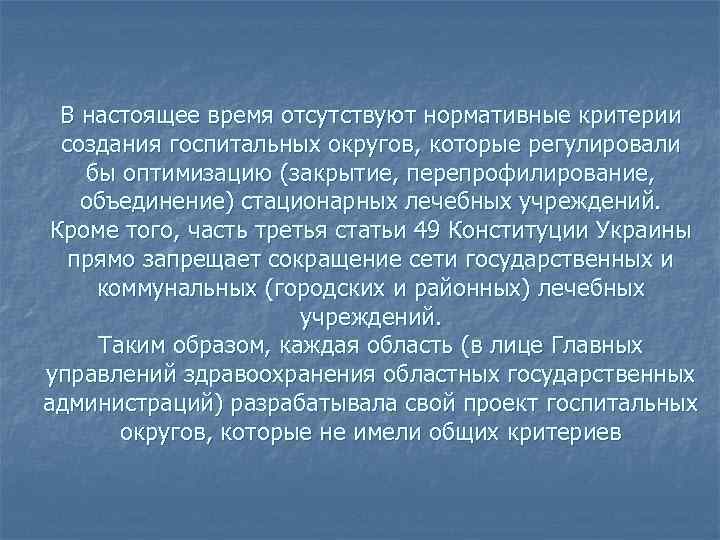 В настоящее время отсутствуют нормативные критерии создания госпитальных округов, которые регулировали бы оптимизацию (закрытие, перепрофилирование, объединение) стационарных лечебных учреждений. Кроме того, часть третья статьи 49 Конституции Украины прямо запрещает сокращение сети государственных и коммунальных (городских и районных) лечебных учреждений.

Таким образом, каждая область (в лице Главных управлений здравоохранения областных государственных администраций) разрабатывала свой проект госпитальных округов, которые не имели общих критериев